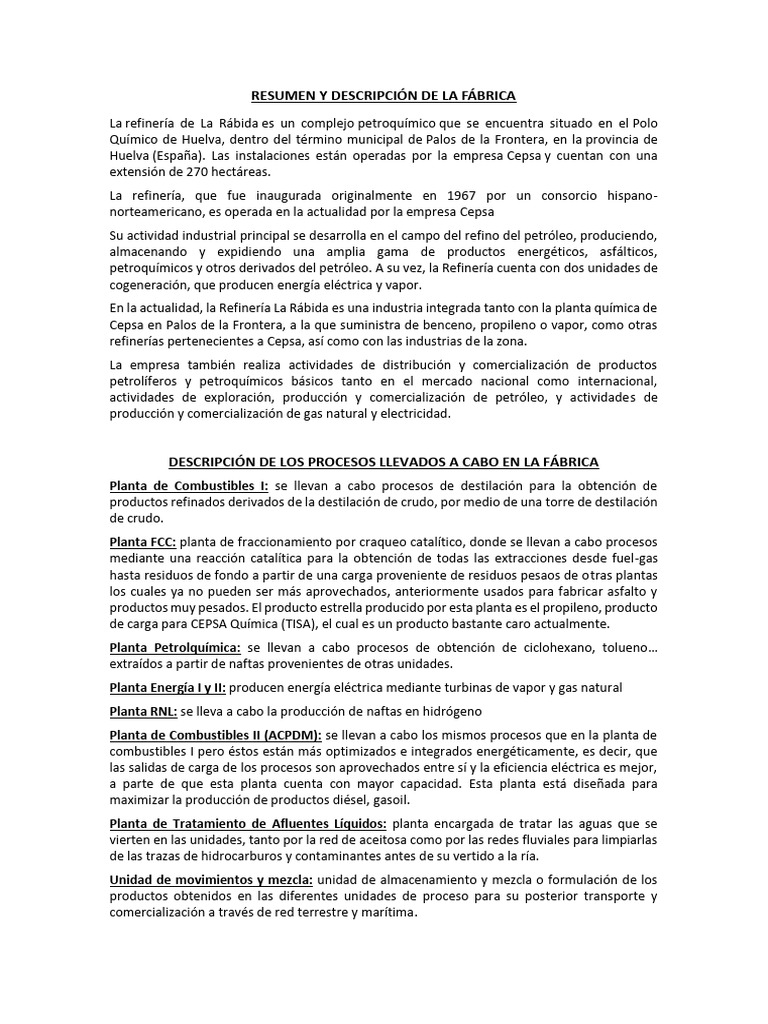 RESUMEN Y DESCRIPCIÓN DE LA FÁBRICA

La refinería de La Rábida es un complejo petroquímico que se encuentra situado en el Polo Químico de Huelva, dentro del término municipal de Palos de la Frontera, en la provincia de Huelva (España). Las instalaciones están operadas por la empresa Cepsa y cuentan con una extensión de 270 hectáreas.

La refinería, que fue inaugurada originalmente en 1967 por un consorcio hispano-norteamericano, es operada en la actualidad por la empresa Cepsa

Su actividad industrial principal se desarrolla en el campo del refino del petróleo, produciendo, almacenando y expidiendo una amplia gama de productos energéticos, asfálticos, petroquímicos y otros derivados del petróleo. A su vez, la Refinería cuenta con dos unidades de cogeneración, que producen energía eléctrica y vapor.

En la actualidad, la Refinería La Rábida es una industria integrada tanto con la planta química de Cepsa en Palos de la Frontera, a la que suministra de benceno, propileno o vapor, como otras refinerías pertenecientes a Cepsa, así como con las industrias de la zona.

La empresa también realiza actividades de distribución y comercialización de productos petrolíferos y petroquímicos básicos tanto en el mercado nacional como internacional, actividades de exploración, producción y comercialización de petróleo, y actividades de producción y comercialización de gas natural y electricidad.

DESCRIPCIÓN DE LOS PROCESOS LLEVADOS A CABO EN LA FÁBRICA

Planta de Combustibles I: se llevan a cabo procesos de destilación para la obtención de productos refinados derivados de la destilación de crudo, por medio de una torre de destilación de crudo.

Planta FCC: planta de fraccionamiento por craqueo catalítico, donde se llevan a cabo procesos mediante una reacción catalítica para la obtención de todas las extracciones desde fuel-gas hasta residuos de fondo a partir de una carga proveniente de residuos pesaos de otras plantas los cuales ya no pueden ser más aprovechados, anteriormente usados para fabricar asfalto y productos muy pesados. El producto estrella producido por esta planta es el propileno, producto de carga para CEPSA Química (TISA), el cual es un producto bastante caro actualmente.

Planta Petrolquímica: se llevan a cabo procesos de obtención de ciclohexano, tolueno… extraídos a partir de naftas provenientes de otras unidades.

Planta Energía I y II: producen energía eléctrica mediante turbinas de vapor y gas natural

Planta RNL: se lleva a cabo la producción de naftas en hidrógeno

Planta de Combustibles II (ACPDM): se llevan a cabo los mismos procesos que en la planta de combustibles I pero éstos están más optimizados e integrados energéticamente, es decir, que las salidas de carga de los procesos son aprovechados entre sí y la eficiencia eléctrica es mejor, a parte de que esta planta cuenta con mayor capacidad. Esta planta está diseñada para maximizar la producción de productos diésel, gasoil.

Planta de Tratamiento de Afluentes Líquidos: planta encargada de tratar las aguas que se vierten en las unidades, tanto por la red de aceitosa como por las redes fluviales para limpiarlas de las trazas de hidrocarburos y contaminantes antes de su vertido a la ría.

Unidad de movimientos y mezcla: unidad de almacenamiento y mezcla o formulación de los productos obtenidos en las diferentes unidades de proceso para su posterior transporte y comercialización a través de red terrestre y marítima.